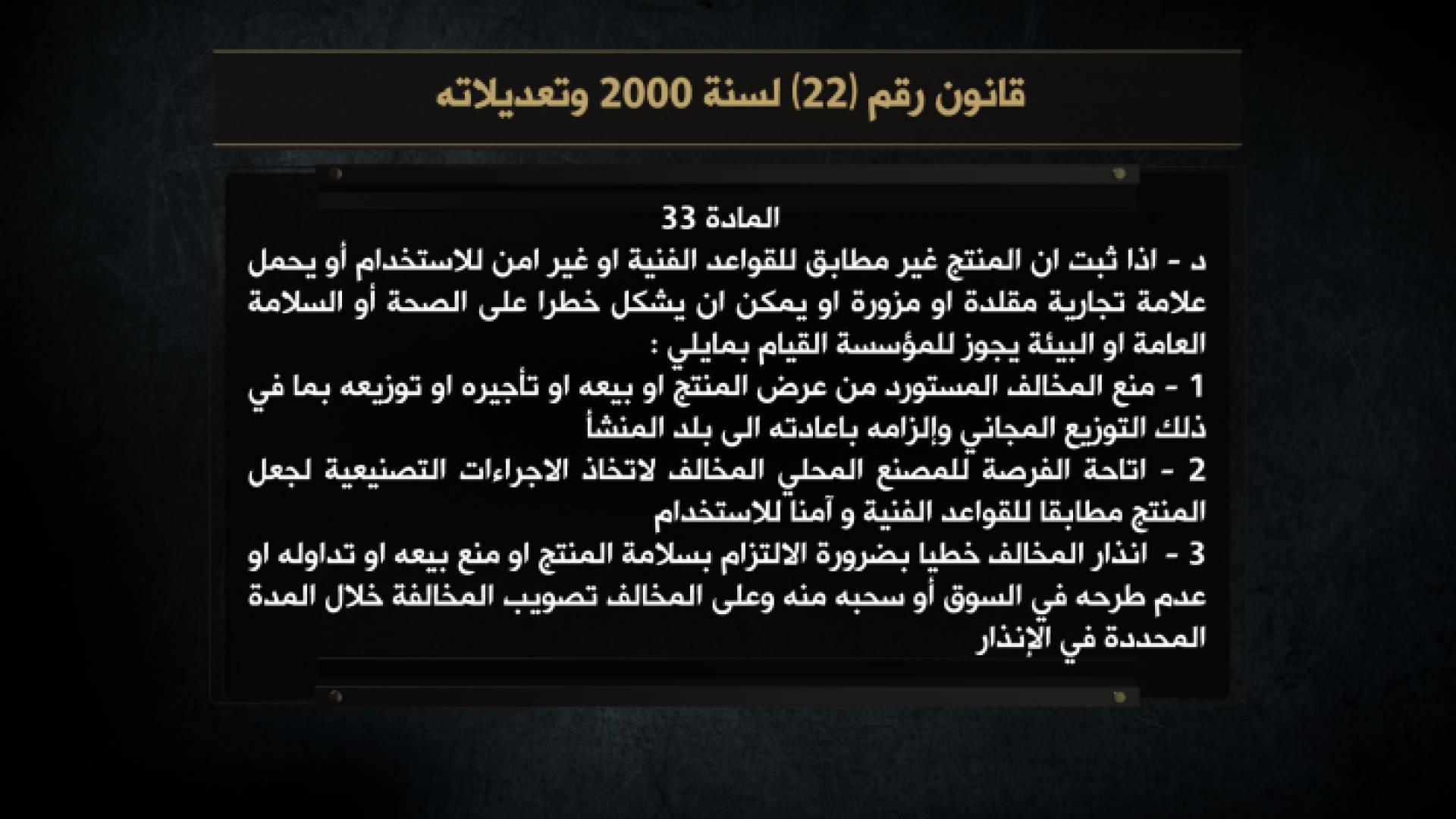 قانون رقم (22) لسنة 2000 وتعديلاته

المادة 33
د - اذا ثبت ان المنتج غير مطابق للقواعد الفنية او غير امن للاستخدام أو يحمل علامة تجارية مقلدة او مزورة او يمكن ان يشكل خطرا على الصحة أو السلامة العامة او البيئة يجوز للمؤسسة القيام بمايلي :
1 - منع المخالف المستورد من عرض المنتج او بيعه او تأجيره او توزيعه بما في ذلك التوزيع المجاني وإلزامه باعادته الى بلد المنشأ
2 - اتاحة الفرصة للمصنع المحلي المخالف لاتخاذ الاجراءات التصنيعية لجعل المنتج مطابقا للقواعد الفنية و آمنا للاستخدام
3 - انذار المخالف خطيا بضرورة الالتزام بسلامة المنتج او منع بيعه او تداوله او عدم طرحه في السوق أو سحبه منه وعلى المخالف تصويب المخالفة خلال المدة المحددة في الإنذار